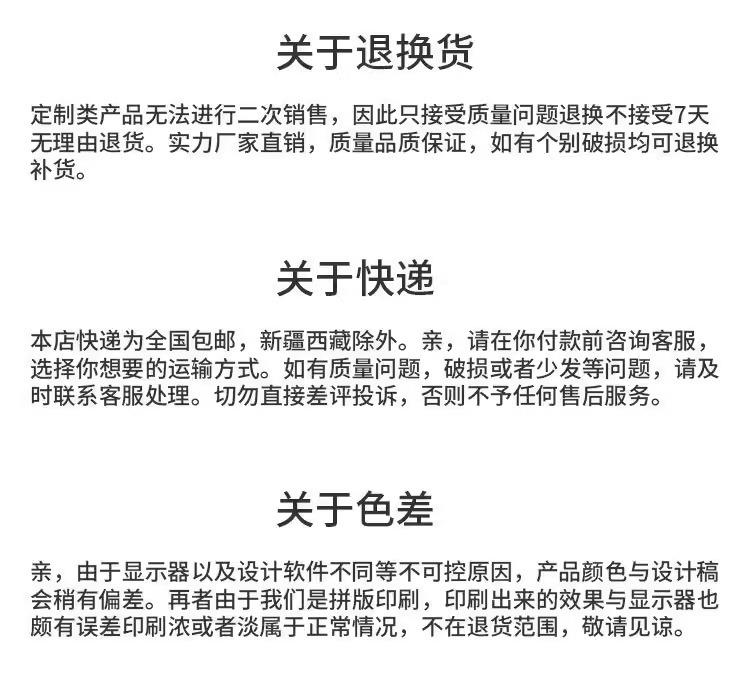 关于退换货

定制类产品无法进行二次销售，因此只接受质量问题退换不接受7天无理由退货。实力厂家直销，质量品质保证，如有个别破损均可退换补货。

关于快递

本店快递为全国包邮，新疆西藏除外。亲，请在你付款前咨询客服，选择你想要的运输方式。如有质量问题，破损或者少发等问题，请及时联系客服处理。切勿直接差评投诉，否则不予任何售后服务。

关于色差

亲，由于显示器以及设计软件不同等不可控原因，产品颜色与设计稿会稍有偏差。再者由于我们是拼版印刷，印刷出来的效果与显示器也颇有误差印刷浓或者淡属于正常情况，不在退货范围，敬请见谅。